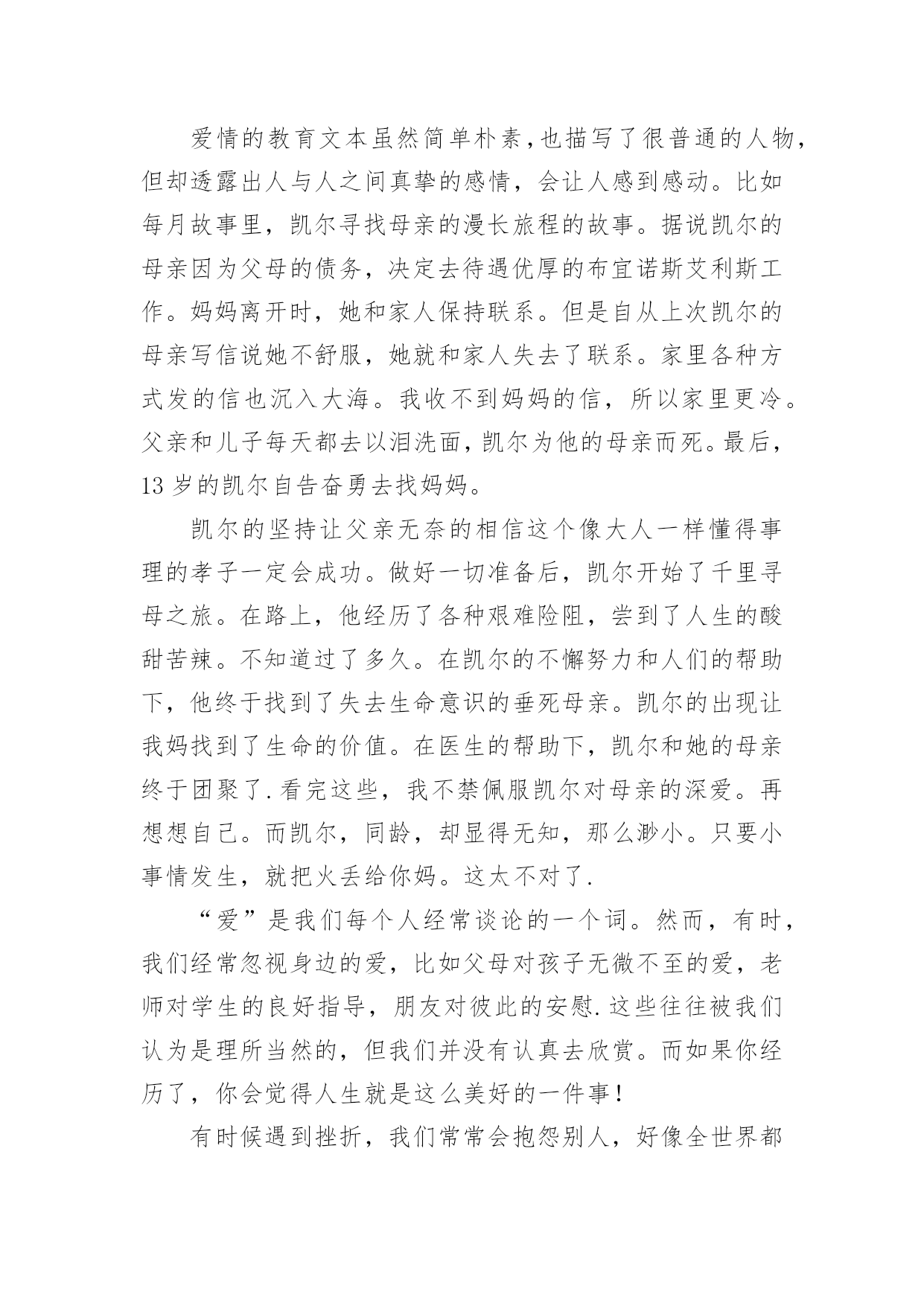 爱情的教育文本虽然简单朴素,也描写了很普通的人物,但却透露出人与人之间真挚的感情，会让人感到感动。比如每月故事里，凯尔寻找母亲的漫长旅程的故事。据说凯尔的母亲因为父母的债务，决定去待遇优厚的布宜诺斯艾利斯工作。妈妈离开时，她和家人保持联系。但是自从上次凯尔的母亲写信说她不舒服，她就和家人失去了联系。家里各种方式发的信也沉入大海。我收不到妈妈的信，所以家里更冷。父亲和儿子每天都去以泪洗面,凯尔为他的母亲而死。最后,13 岁的凯尔自告奋勇去找妈妈。

凯尔的坚持让父亲无奈的相信这个像大人一样懂得事理的孝子一定会成功。做好一切准备后，凯尔开始了千里寻母之旅。在路上，他经历了各种艰难险阻，尝到了人生的酸甜苦辣。不知道过了多久。在凯尔的不懈努力和人们的帮助下，他终于找到了失去生命意识的垂死母亲。凯尔的出现让我妈找到了生命的价值。在医生的帮助下，凯尔和她的母亲终于团聚了.看完这些，我不禁佩服凯尔对母亲的深爱。再想想自己。而凯尔，同龄，却显得无知，那么渺小。只要小事情发生，就把火丢给你妈。这太不对了.

“爱”是我们每个人经常谈论的一个词。然而，有时,我们经常忽视身边的爱，比如父母对孩子无微不至的爱，老师对学生的良好指导，朋友对彼此的安慰.这些往往被我们认为是理所当然的，但我们并没有认真去欣赏。而如果你经历了，你会觉得人生就是这么美好的一件事!

有时候遇到挫折，我们常常会抱怨别人，好像全世界都